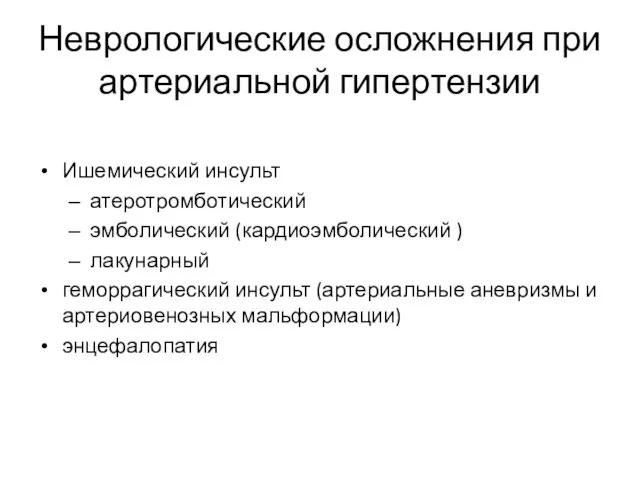 Неврологические осложнения при артериальной гипертензии

• Ишемический инсульт
– атеротромботический
– эмболический (кардиоэмболический )
– лакунарный
• геморрагический инсульт (артериальные аневризмы и артериовенозных мальформации)
• энцефалопатия